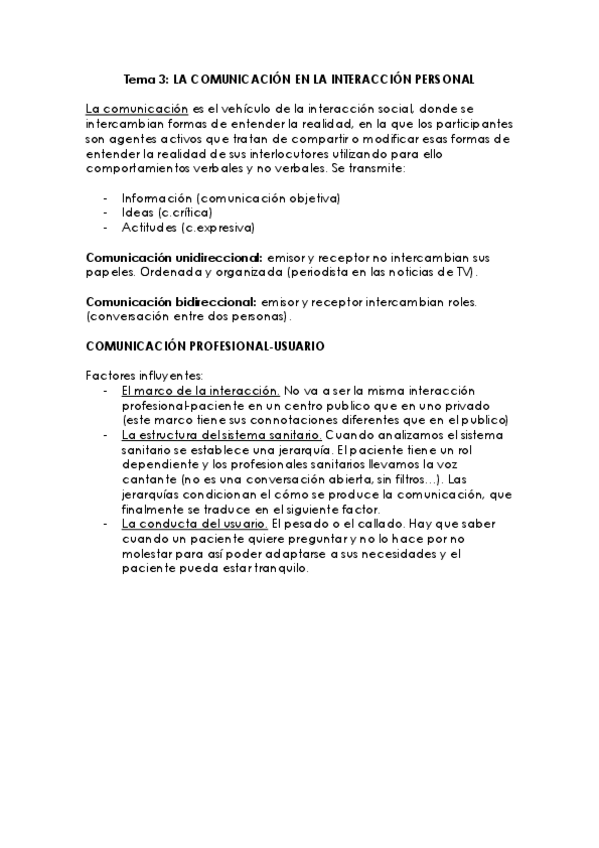 Tema 3: LA COMUNICACIÓN EN LA INTERACCIÓN PERSONAL

La comunicación es el vehículo de la interacción social, donde se intercambian formas de entender la realidad, en la que los participantes son agentes activos que tratan de compartir o modificar esas formas de entender la realidad de sus interlocutores utilizando para ello comportamientos verbales y no verbales. Se transmite:

- Información (comunicación objetiva)
- Ideas (c.crítica)
- Actitudes (c.expresiva)

Comunicación unidireccional: emisor y receptor no intercambian sus papeles. Ordenada y organizada (periodista en las noticias de TV).

Comunicación bidireccional: emisor y receptor intercambian roles. (conversación entre dos personas).

COMUNICACIÓN PROFESIONAL-USUARIO

Factores influyentes:
- El marco de la interacción. No va a ser la misma interacción profesional-paciente en un centro publico que en uno privado (este marco tiene sus connotaciones diferentes que en el publico)
- La estructura del sistema sanitario. Cuando analizamos el sistema sanitario se establece una jerarquía. El paciente tiene un rol dependiente y los profesionales sanitarios llevamos la voz cantante (no es una conversación abierta, sin filtros…). Las jerarquías condicionan el cómo se produce la comunicación, que finalmente se traduce en el siguiente factor.
- La conducta del usuario. El pesado o el callado. Hay que saber cuando un paciente quiere preguntar y no lo hace por no molestar para así poder adaptarse a sus necesidades y el paciente pueda estar tranquilo.